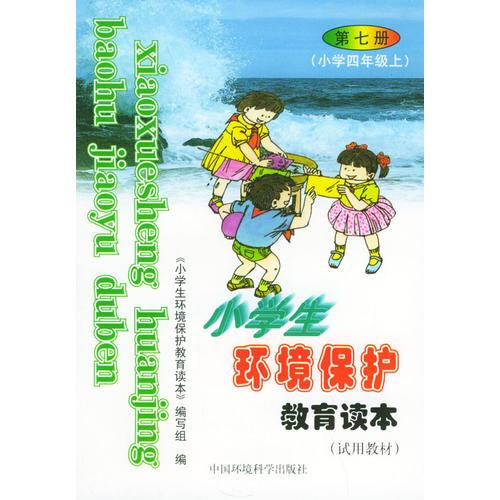 第七册
（小学四年级上）

xiaoxuesheng huanjing
baohu jiaoyu duben

《小学生环境保护教育读本》编写组 编

小学生
环境保护
教育读本
（试用教材）

中国环境科学出版社